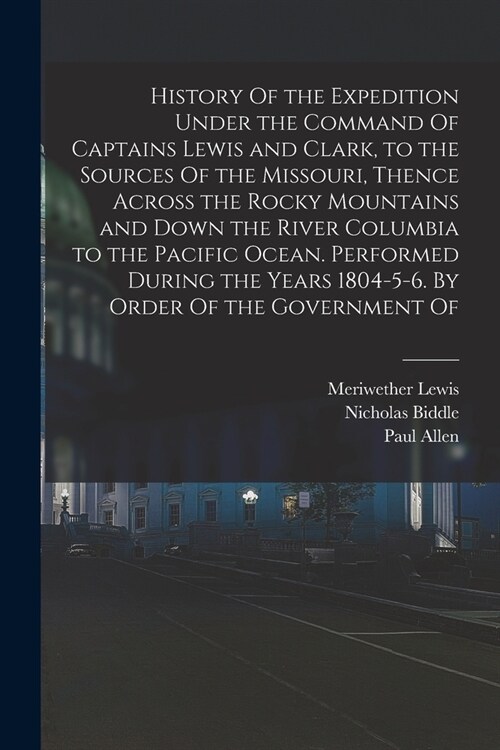 History Of the Expedition Under the Command Of Captains Lewis and Clark, to the Sources Of the Missouri, Thence Across the Rocky Mountains and Down the River Columbia to the Pacific Ocean. Performed During the Years 1804-5-6. By Order Of the Government Of

Meriwether Lewis
Nicholas Biddle
Paul Allen